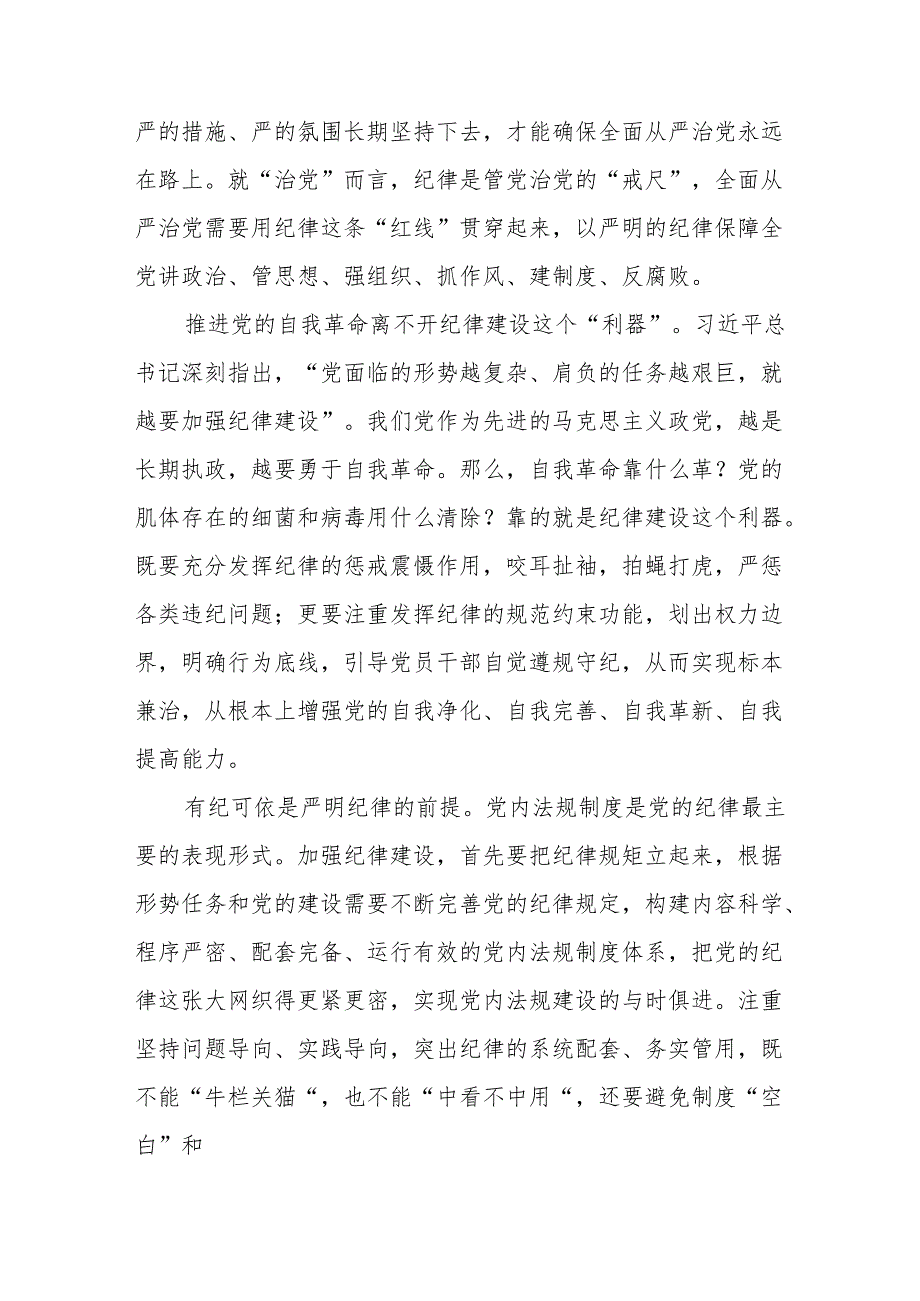 严的措施、严的氛围长期坚持下去，才能确保全面从严治党永远在路上。就“治党”而言，纪律是管党治党的“戒尺”，全面从严治党需要用纪律这条“红线”贯穿起来，以严明的纪律保障全党讲政治、管思想、强组织、抓作风、建制度、反腐败。

推进党的自我革命离不开纪律建设这个“利器”。习近平总书记深刻指出，“党面临的形势越复杂、肩负的任务越艰巨，就越要加强纪律建设”。我们党作为先进的马克思主义政党，越是长期执政，越要勇于自我革命。那么，自我革命靠什么革？党的肌体存在的细菌和病毒用什么清除？靠的就是纪律建设这个利器。既要充分发挥纪律的惩戒震慑作用，咬耳扯袖，拍蝇打虎，严惩各类违纪问题；更要注重发挥纪律的规范约束功能，划出权力边界，明确行为底线，引导党员干部自觉遵规守纪，从而实现标本兼治，从根本上增强党的自我净化、自我完善、自我革新、自我提高能力。

有纪可依是严明纪律的前提。党内法规制度是党的纪律最主要的表现形式。加强纪律建设，首先要把纪律规矩立起来，根据形势任务和党的建设需要不断完善党的纪律规定，构建内容科学、程序严密、配套完备、运行有效的党内法规制度体系，把党的纪律这张大网织得更紧更密，实现党内法规建设的与时俱进。注重坚持问题导向、实践导向，突出纪律的系统配套、务实管用，既不能“牛栏关猫“，也不能“中看不中用“，还要避免制度“空白”和